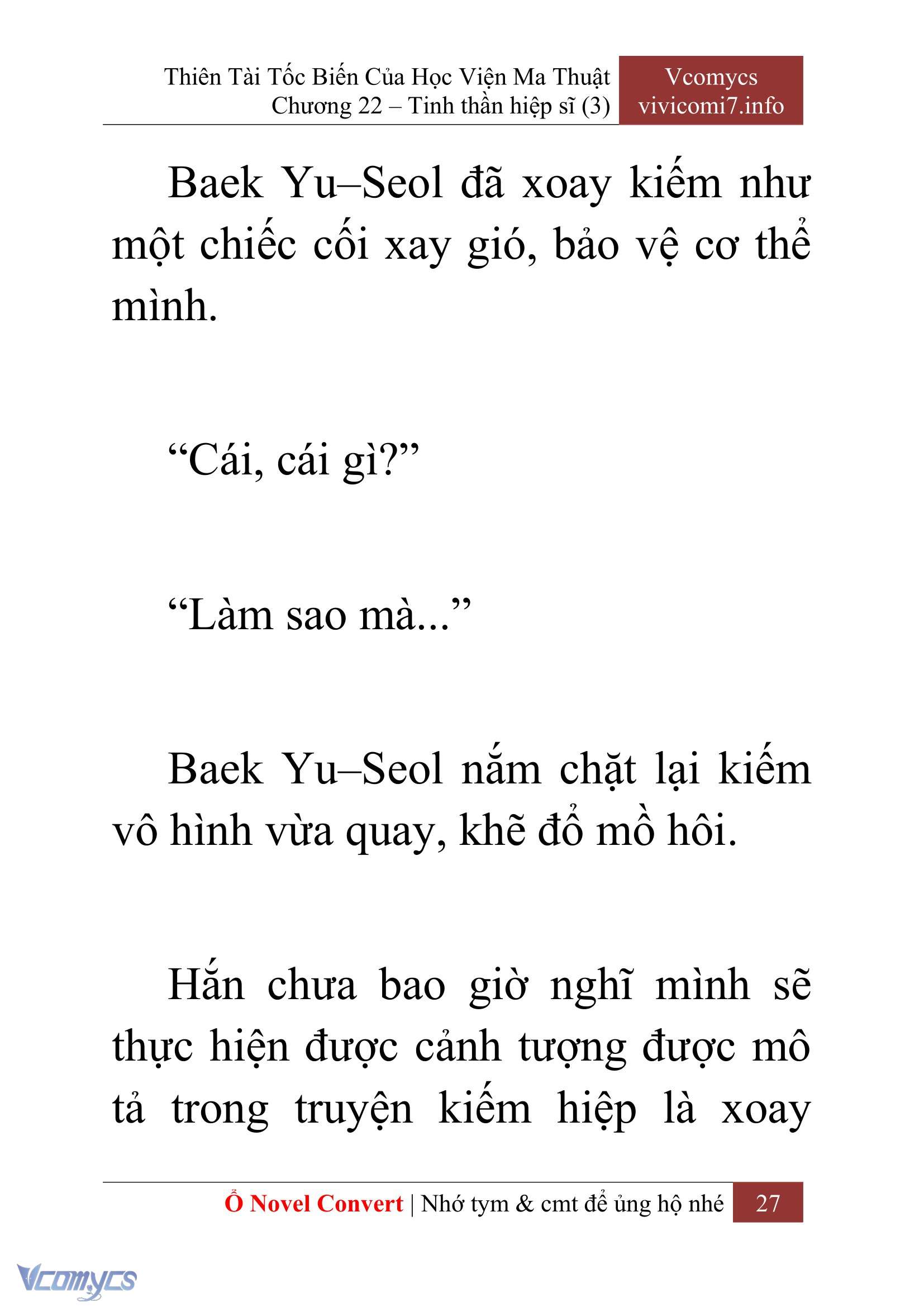 Thiên Tài Tốc Biến Của Học Viện Ma Thuật
Chương 22 – Tinh thần hiệp sĩ (3)

Vcomycs
vivicomi7.info

Baek Yu–Seol đã xoay kiếm như một chiếc cối xay gió, bảo vệ cơ thể mình.

“Cái, cái gì?”

“Làm sao mà...”

Baek Yu–Seol nắm chặt lại kiếm vô hình vừa quay, khẽ đổ mồ hôi.

Hắn chưa bao giờ nghĩ mình sẽ thực hiện được cảnh tượng được mô tả trong truyện kiếm hiệp là xoay

Ổ Novel Convert | Nhớ tym & cmt để ủng hộ nhé 27

Vcomycs